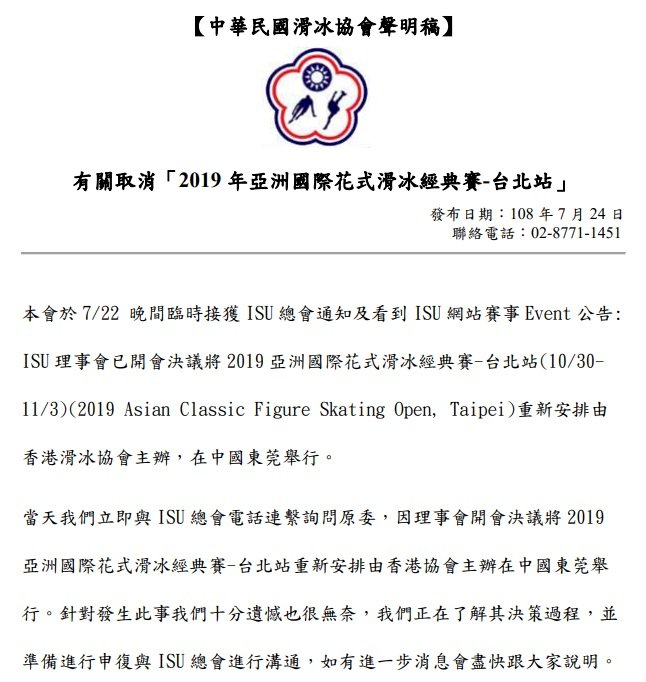 【中華民國滑冰協會聲明稿】

有關取消「2019 年亞洲國際花式滑冰經典賽-台北站」

發布日期：108 年 7 月 24 日
聯絡電話：02-8771-1451

本會於 7/22 晚間臨時接獲 ISU 總會通知及看到 ISU 網站賽事 Event 公告：ISU 理事會已開會決議將 2019 亞洲國際花式滑冰經典賽-台北站(10/30-11/3)(2019 Asian Classic Figure Skating Open, Taipei)重新安排由香港滑冰協會主辦，在中國東莞舉行。

當天我們立即與 ISU 總會電話連繫詢問原委，因理事會開會決議將 2019 亞洲國際花式滑冰經典賽-台北站重新安排由香港協會主辦在中國東莞舉行。針對發生此事我們十分遺憾也很無奈，我們正在了解其決策過程，並準備進行申復與 ISU 總會進行溝通，如有進一步消息會盡快跟大家說明。